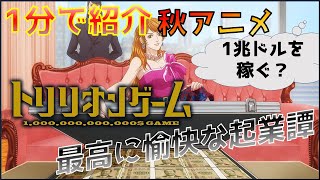 1分で紹介 秋アニメ

1兆ドルを稼ぐ？

トリリオンゲーム
1,000,000,000,000$ GAME

最高に愉快な起業譚